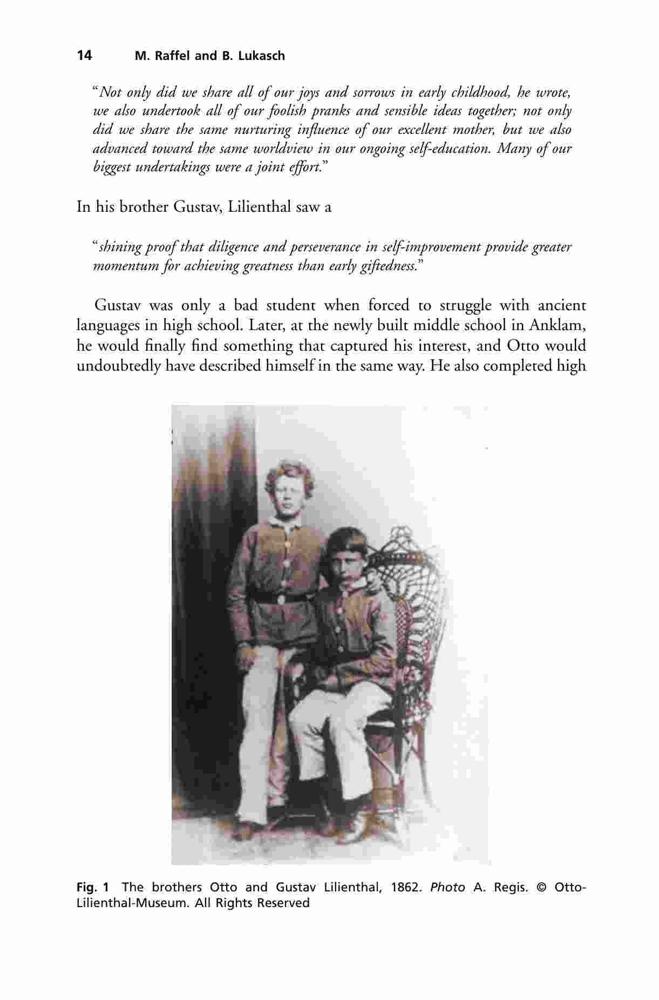 14 M. Raffel and B. Lukasch

"Not only did we share all of our joys and sorrows in early childhood, he wrote, we also undertook all of our foolish pranks and sensible ideas together; not only did we share the same nurturing influence of our excellent mother, but we also advanced toward the same worldview in our ongoing self-education. Many of our biggest undertakings were a joint effort."

In his brother Gustav, Lilienthal saw a

"shining proof that diligence and perseverance in self-improvement provide greater momentum for achieving greatness than early giftedness."

Gustav was only a bad student when forced to struggle with ancient languages in high school. Later, at the newly built middle school in Anklam, he would finally find something that captured his interest, and Otto would undoubtedly have described himself in the same way. He also completed high

Fig. 1 The brothers Otto and Gustav Lilienthal, 1862. Photo A. Regis. © Otto-Lilienthal-Museum. All Rights Reserved